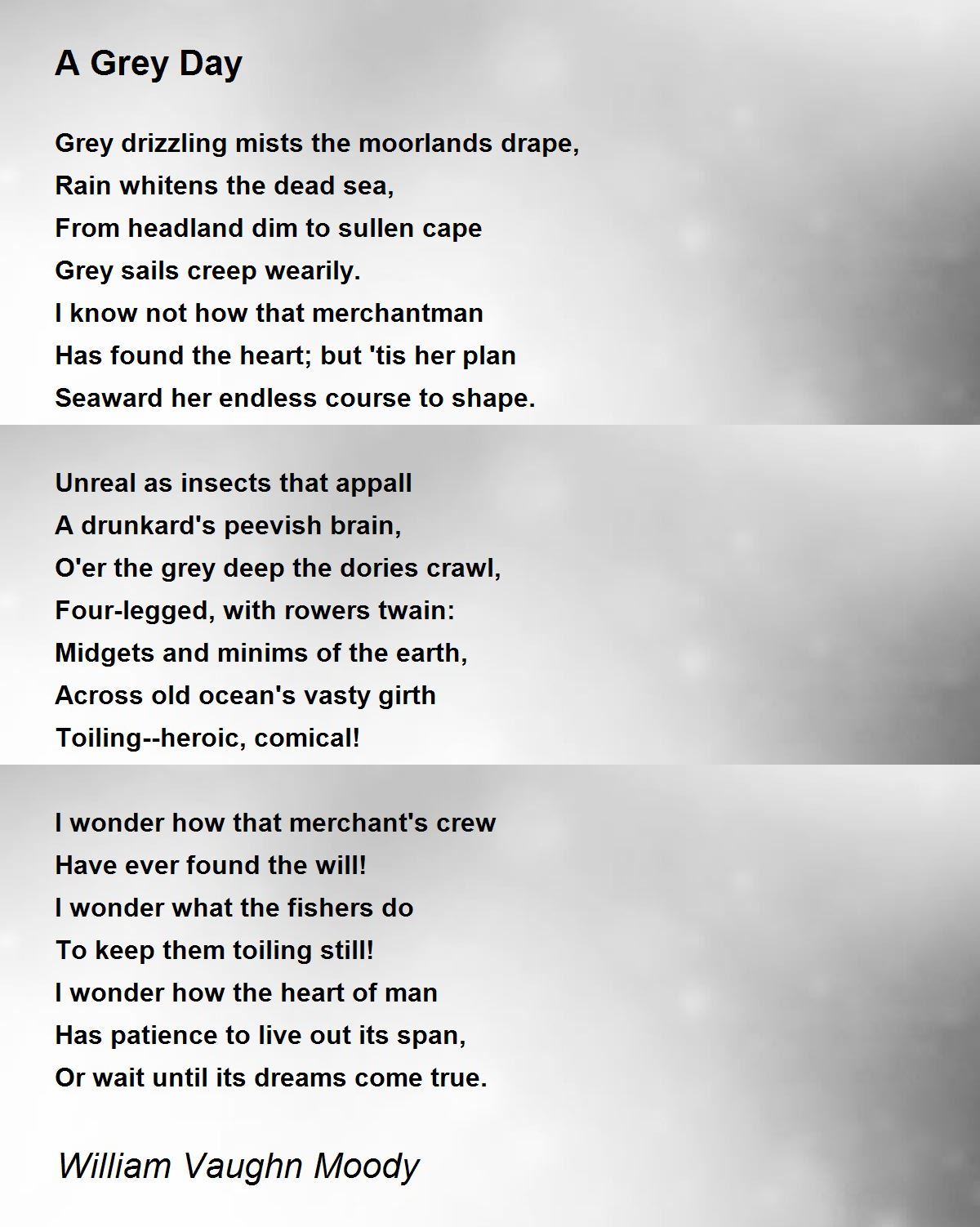 A Grey Day

Grey drizzling mists the moorlands drape,
Rain whitens the dead sea,
From headland dim to sullen cape
Grey sails creep wearily.
I know not how that merchantman
Has found the heart; but 'tis her plan
Seaward her endless course to shape.

Unreal as insects that appall
A drunkard's peevish brain,
O'er the grey deep the dories crawl,
Four-legged, with rowers twain:
Midgets and minims of the earth,
Across old ocean's vasty girth
Toiling--heroic, comical!

I wonder how that merchant's crew
Have ever found the will!
I wonder what the fishers do
To keep them toiling still!
I wonder how the heart of man
Has patience to live out its span,
Or wait until its dreams come true.

William Vaughn Moody